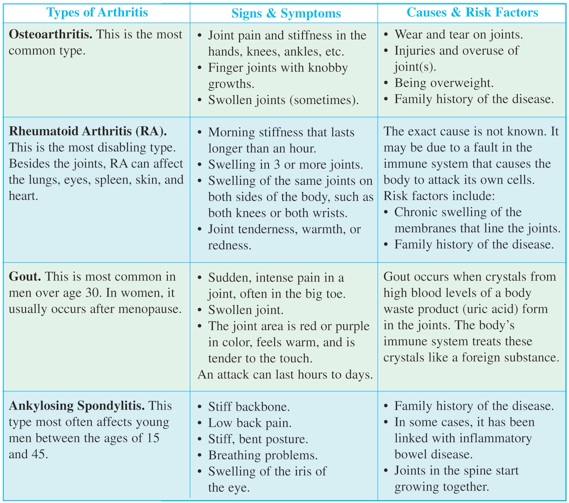 | Types of Arthritis | Signs & Symptoms | Causes & Risk Factors |
|---|---|---|
| **Osteoarthritis.** This is the most common type. | • Joint pain and stiffness in the hands, knees, ankles, etc. • Finger joints with knobby growths. • Swollen joints (sometimes). | • Wear and tear on joints. • Injuries and overuse of joint(s). • Being overweight. • Family history of the disease. |
| **Rheumatoid Arthritis (RA).** This is the most disabling type. Besides the joints, RA can affect the lungs, eyes, spleen, skin, and heart. | • Morning stiffness that lasts longer than an hour. • Swelling in 3 or more joints. • Swelling of the same joints on both sides of the body, such as both knees or both wrists. • Joint tenderness, warmth, or redness. | The exact cause is not known. It may be due to a fault in the immune system that causes the body to attack its own cells. Risk factors include: • Chronic swelling of the membranes that line the joints. • Family history of the disease. |
| **Gout.** This is most common in men over age 30. In women, it usually occurs after menopause. | • Sudden, intense pain in a joint, often in the big toe. • Swollen joint. • The joint area is red or purple in color, feels warm, and is tender to the touch. An attack can last hours to days. | Gout occurs when crystals from high blood levels of a body waste product (uric acid) form in the joints. The body's immune system treats these crystals like a foreign substance. |
| **Ankylosing Spondylitis.** This type most often affects young men between the ages of 15 and 45. | • Stiff backbone. • Low back pain. • Stiff, bent posture. • Breathing problems. • Swelling of the iris of the eye. | • Family history of the disease. • In some cases, it has been linked with inflammatory bowel disease. • Joints in the spine start growing together. |